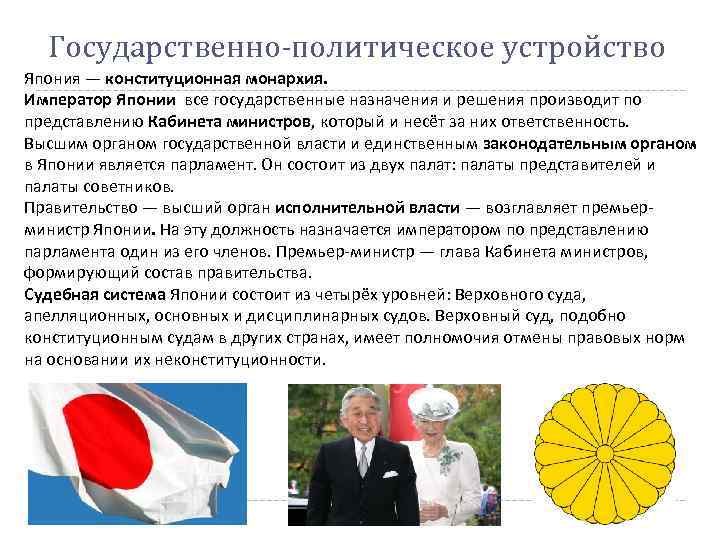 Государственно-политическое устройство

Япония — конституционная монархия.

Император Японии все государственные назначения и решения производит по представлению Кабинета министров, который и несёт за них ответственность.

Высшим органом государственной власти и единственным законодательным органом в Японии является парламент. Он состоит из двух палат: палаты представителей и палаты советников.

Правительство — высший орган исполнительной власти — возглавляет премьер-министр Японии. На эту должность назначается императором по представлению парламента один из его членов. Премьер-министр — глава Кабинета министров, формирующий состав правительства.

Судебная система Японии состоит из четырёх уровней: Верховного суда, апелляционных, основных и дисциплинарных судов. Верховный суд, подобно конституционным судам в других странах, имеет полномочия отмены правовых норм на основании их неконституционности.